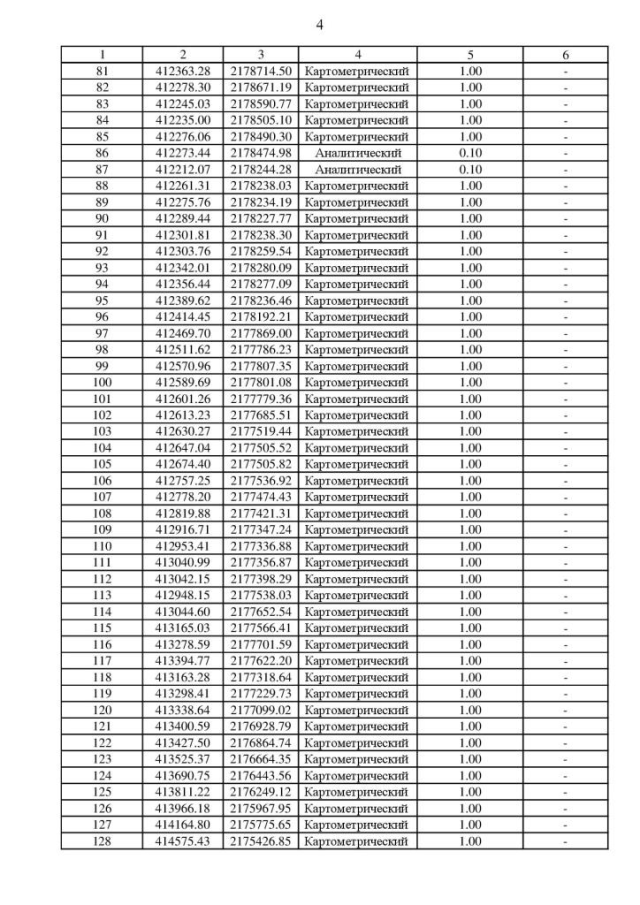 4

| 1 | 2 | 3 | 4 | 5 | 6 |
|---|---|---|---|---|---|
| 81 | 412363.28 | 2178714.50 | Картометрический | 1.00 | - |
| 82 | 412278.30 | 2178671.19 | Картометрический | 1.00 | - |
| 83 | 412245.03 | 2178590.77 | Картометрический | 1.00 | - |
| 84 | 412235.00 | 2178505.10 | Картометрический | 1.00 | - |
| 85 | 412276.06 | 2178490.30 | Картометрический | 1.00 | - |
| 86 | 412273.44 | 2178474.98 | Аналитический | 0.10 | - |
| 87 | 412212.07 | 2178244.28 | Аналитический | 0.10 | - |
| 88 | 412261.31 | 2178238.03 | Картометрический | 1.00 | - |
| 89 | 412275.76 | 2178234.19 | Картометрический | 1.00 | - |
| 90 | 412289.44 | 2178227.77 | Картометрический | 1.00 | - |
| 91 | 412301.81 | 2178238.30 | Картометрический | 1.00 | - |
| 92 | 412303.76 | 2178259.54 | Картометрический | 1.00 | - |
| 93 | 412342.01 | 2178280.09 | Картометрический | 1.00 | - |
| 94 | 412356.44 | 2178277.09 | Картометрический | 1.00 | - |
| 95 | 412389.62 | 2178236.46 | Картометрический | 1.00 | - |
| 96 | 412414.45 | 2178192.21 | Картометрический | 1.00 | - |
| 97 | 412469.70 | 2177869.00 | Картометрический | 1.00 | - |
| 98 | 412511.62 | 2177786.23 | Картометрический | 1.00 | - |
| 99 | 412570.96 | 2177807.35 | Картометрический | 1.00 | - |
| 100 | 412589.69 | 2177801.08 | Картометрический | 1.00 | - |
| 101 | 412601.26 | 2177779.36 | Картометрический | 1.00 | - |
| 102 | 412613.23 | 2177685.51 | Картометрический | 1.00 | - |
| 103 | 412630.27 | 2177519.44 | Картометрический | 1.00 | - |
| 104 | 412647.04 | 2177505.52 | Картометрический | 1.00 | - |
| 105 | 412674.40 | 2177505.82 | Картометрический | 1.00 | - |
| 106 | 412757.25 | 2177536.92 | Картометрический | 1.00 | - |
| 107 | 412778.20 | 2177474.43 | Картометрический | 1.00 | - |
| 108 | 412819.88 | 2177421.31 | Картометрический | 1.00 | - |
| 109 | 412916.71 | 2177347.24 | Картометрический | 1.00 | - |
| 110 | 412953.41 | 2177336.88 | Картометрический | 1.00 | - |
| 111 | 413040.99 | 2177356.87 | Картометрический | 1.00 | - |
| 112 | 413042.15 | 2177398.29 | Картометрический | 1.00 | - |
| 113 | 412948.15 | 2177538.03 | Картометрический | 1.00 | - |
| 114 | 413044.60 | 2177652.54 | Картометрический | 1.00 | - |
| 115 | 413165.03 | 2177566.41 | Картометрический | 1.00 | - |
| 116 | 413278.59 | 2177701.59 | Картометрический | 1.00 | - |
| 117 | 413394.77 | 2177622.20 | Картометрический | 1.00 | - |
| 118 | 413163.28 | 2177318.64 | Картометрический | 1.00 | - |
| 119 | 413298.41 | 2177229.73 | Картометрический | 1.00 | - |
| 120 | 413338.64 | 2177099.02 | Картометрический | 1.00 | - |
| 121 | 413400.59 | 2176928.79 | Картометрический | 1.00 | - |
| 122 | 413427.50 | 2176864.74 | Картометрический | 1.00 | - |
| 123 | 413525.37 | 2176664.35 | Картометрический | 1.00 | - |
| 124 | 413690.75 | 2176443.56 | Картометрический | 1.00 | - |
| 125 | 413811.22 | 2176249.12 | Картометрический | 1.00 | - |
| 126 | 413966.18 | 2175967.95 | Картометрический | 1.00 | - |
| 127 | 414164.80 | 2175775.65 | Картометрический | 1.00 | - |
| 128 | 414575.43 | 2175426.85 | Картометрический | 1.00 | - |